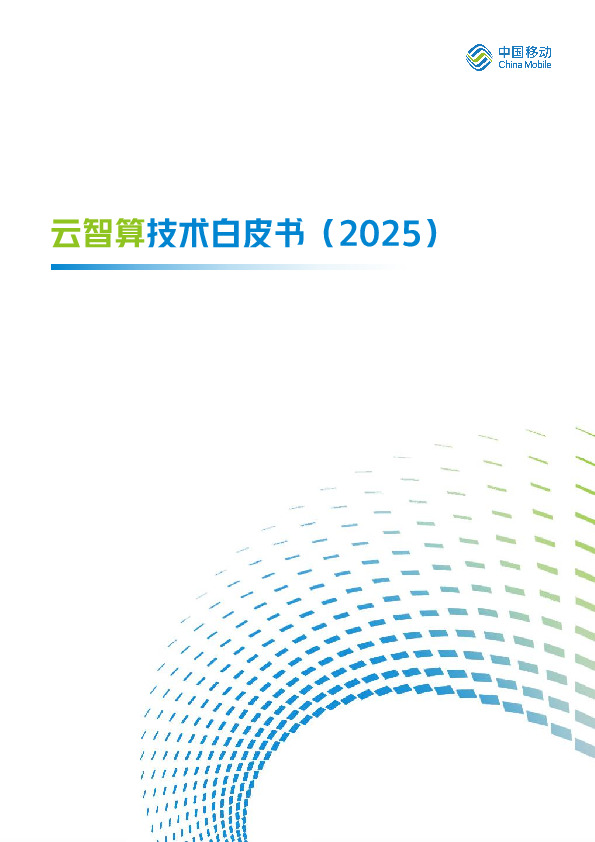 中国移动
China Mobile

云智算技术白皮书（2025）